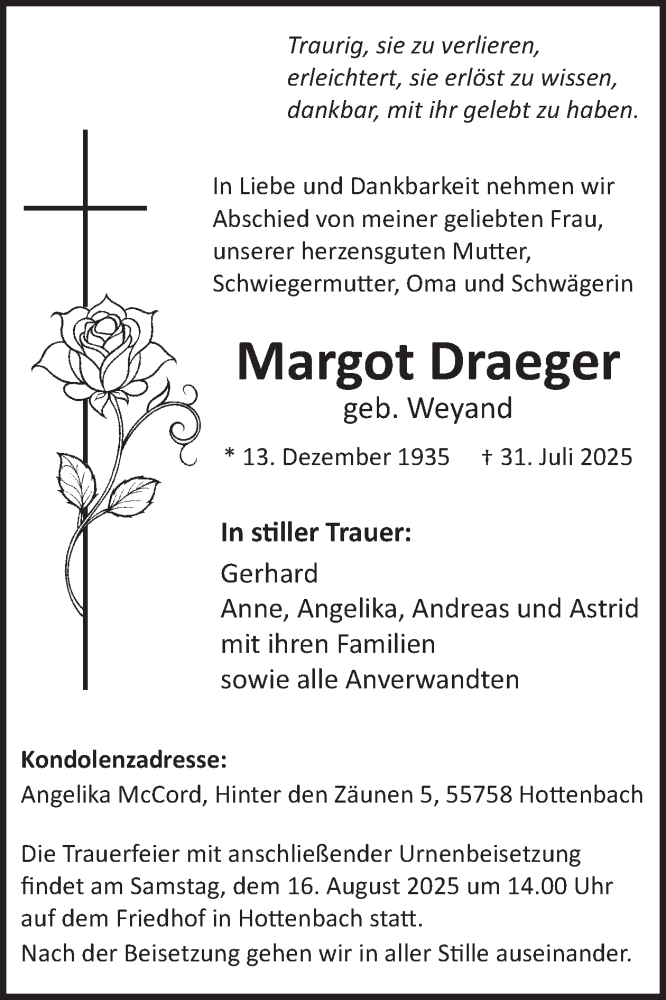 Traurig, sie zu verlieren,
erleichtert, sie erlöst zu wissen,
dankbar, mit ihr gelebt zu haben.

In Liebe und Dankbarkeit nehmen wir Abschied von meiner geliebten Frau, unserer herzensguten Mutter, Schwiegermutter, Oma und Schwägerin

Margot Draeger
geb. Weyand

* 13. Dezember 1935 † 31. Juli 2025

In stiller Trauer:
Gerhard
Anne, Angelika, Andreas und Astrid
mit ihren Familien
sowie alle Anverwandten

Kondolenzadresse:
Angelika McCord, Hinter den Zäunen 5, 55758 Hottenbach

Die Trauerfeier mit anschließender Urnenbeisetzung findet am Samstag, dem 16. August 2025 um 14.00 Uhr auf dem Friedhof in Hottenbach statt.
Nach der Beisetzung gehen wir in aller Stille auseinander.